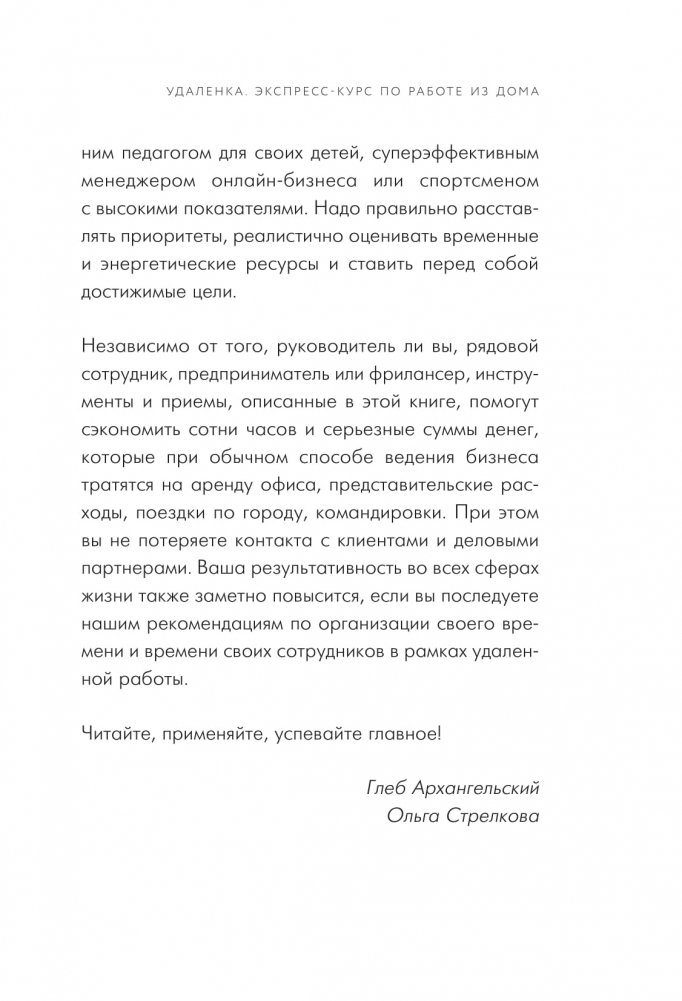 УДАЛЕНКА. ЭКСПРЕСС-КУРС ПО РАБОТЕ ИЗ ДОМА

ним педагогом для своих детей, суперэффективным менеджером онлайн-бизнеса или спортсменом с высокими показателями. Надо правильно расставлять приоритеты, реалистично оценивать временные и энергетические ресурсы и ставить перед собой достижимые цели.

Независимо от того, руководитель ли вы, рядовой сотрудник, предприниматель или фрилансер, инструменты и приемы, описанные в этой книге, помогут сэкономить сотни часов и серьезные суммы денег, которые при обычном способе ведения бизнеса тратятся на аренду офиса, представительские расходы, поездки по городу, командировки. При этом вы не потеряете контакта с клиентами и деловыми партнерами. Ваша результативность во всех сферах жизни также заметно повысится, если вы последуете нашим рекомендациям по организации своего времени и времени своих сотрудников в рамках удаленной работы.

Читайте, применяйте, успевайте главное!

Глеб Архангельский
Ольга Стрелкова